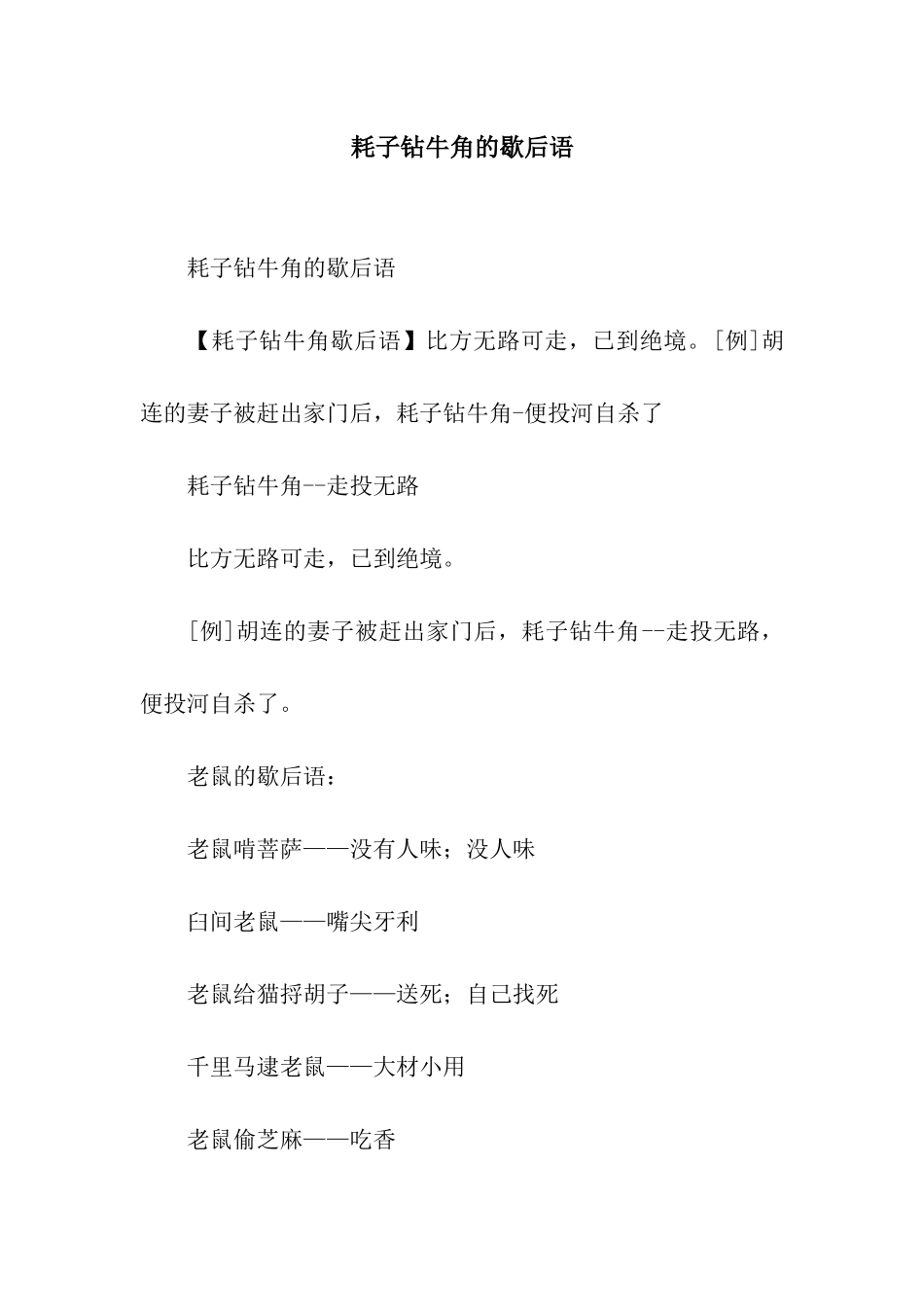 耗子钻牛角的歇后语

耗子钻牛角的歇后语

【耗子钻牛角歇后语】比方无路可走，已到绝境。[例]胡连的妻子被赶出家门后，耗子钻牛角-便投河自杀了

耗子钻牛角--走投无路

比方无路可走，已到绝境。

[例]胡连的妻子被赶出家门后，耗子钻牛角--走投无路，便投河自杀了。

老鼠的歇后语：

老鼠啃菩萨——没有人味；没人味

臼间老鼠——嘴尖牙利

老鼠给猫捋胡子——送死；自己找死

千里马逮老鼠——大材小用

老鼠偷芝麻——吃香